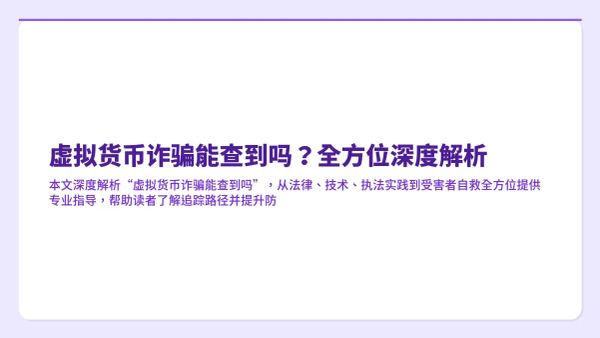 虚拟货币诈骗能查到吗？全方位深度解析

本文深度解析“虚拟货币诈骗能查到吗”，从法律、技术、执法实践到受害者自救全方位提供专业指导，帮助读者了解追踪路径并提升防